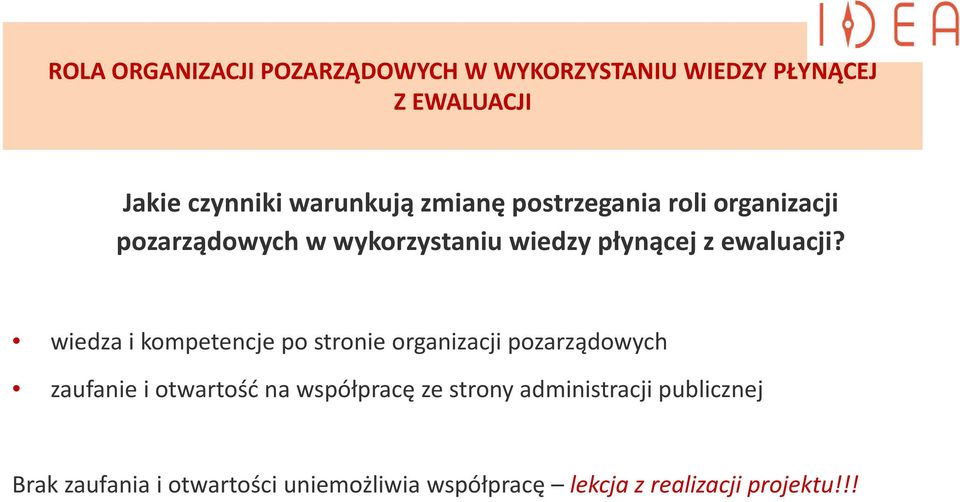 IDEA

ROLA ORGANIZACJI POZARZĄDOWYCH W WYKORZYSTANIU WIEDZY PŁYNĄCEJ Z EWALUACJI

Jakie czynniki warunkują zmianę postrzegania roli organizacji pozarządowych w wykorzystaniu wiedzy płynącej z ewaluacji?

• wiedza i kompetencje po stronie organizacji pozarządowych
• zaufanie i otwartość na współpracę ze strony administracji publicznej

Brak zaufania i otwartości uniemożliwia współpracę – lekcja z realizacji projektu!!!